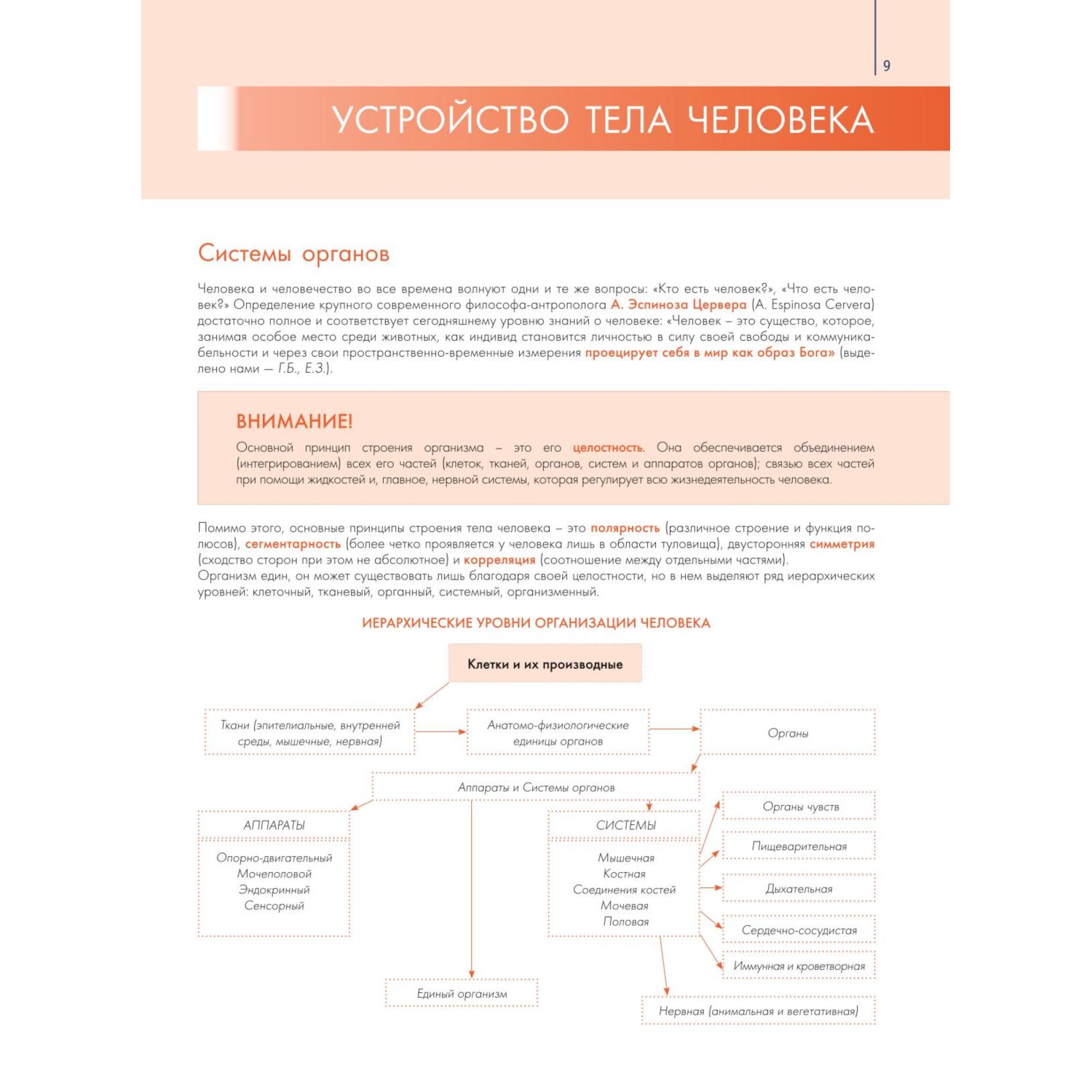 9

УСТРОЙСТВО ТЕЛА ЧЕЛОВЕКА

Системы органов

Человека и человечество во все времена волнуют одни и те же вопросы: «Кто есть человек?», «Что есть человек?» Определение крупного современного философа-антрополога А. Эспиноза Цервера (A. Espinosa Cervera) достаточно полное и соответствует сегодняшнему уровню знаний о человеке: «Человек – это существо, которое, занимая особое место среди животных, как индивид становится личностью в силу своей свободы и коммуникабельности и через свои пространственно-временные измерения проецирует себя в мир как образ Бога» (выделено нами — Г.Б., Е.З.).

ВНИМАНИЕ!
Основной принцип строения организма – это его целостность. Она обеспечивается объединением (интегрированием) всех его частей (клеток, тканей, органов, систем и аппаратов органов); связью всех частей при помощи жидкостей и, главное, нервной системы, которая регулирует всю жизнедеятельность человека.

Помимо этого, основные принципы строения тела человека – это полярность (различное строение и функция полюсов), сегментарность (более четко проявляется у человека лишь в области туловища), двусторонняя симметрия (сходство сторон при этом не абсолютное) и корреляция (соотношение между отдельными частями).
Организм един, он может существовать лишь благодаря своей целостности, но в нем выделяют ряд иерархических уровней: клеточный, тканевый, органный, системный, организменный.

ИЕРАРХИЧЕСКИЕ УРОВНИ ОРГАНИЗАЦИИ ЧЕЛОВЕКА

Клетки и их производные

Ткани (эпителиальные, внутренней среды, мышечные, нервная)

Анатомо-физиологические единицы органов

Органы

Аппараты и Системы органов

АППАРАТЫ

Опорно-двигательный
Мочеполовой
Эндокринный
Сенсорный

СИСТЕМЫ

Мышечная
Костная
Соединения костей
Мочевая
Половая

Органы чувств

Пищеварительная

Дыхательная

Сердечно-сосудистая

Иммунная и кроветворная

Единый организм

Нервная (анимальная и вегетативная)